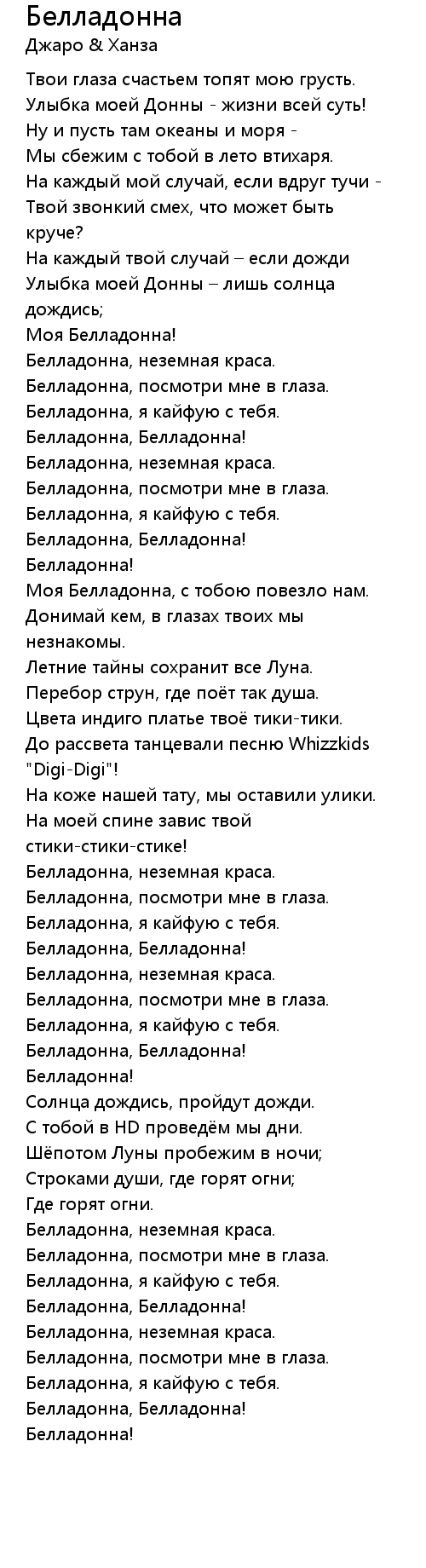 Белладонна
Джаро & Ханза

Твои глаза счастьем топят мою грусть.
Улыбка моей Донны - жизни всей суть!
Ну и пусть там океаны и моря -
Мы сбежим с тобой в лето втихаря.
На каждый мой случай, если вдруг тучи -
Твой звонкий смех, что может быть круче?
На каждый твой случай – если дожди
Улыбка моей Донны – лишь солнца дождись;
Моя Белладонна!
Белладонна, неземная краса.
Белладонна, посмотри мне в глаза.
Белладонна, я кайфую с тебя.
Белладонна, Белладонна!
Белладонна, неземная краса.
Белладонна, посмотри мне в глаза.
Белладонна, я кайфую с тебя.
Белладонна, Белладонна!
Белладонна!
Моя Белладонна, с тобою повезло нам.
Донимай кем, в глазах твоих мы незнакомы.
Летние тайны сохранит все Луна.
Перебор струн, где поёт так душа.
Цвета индиго платье твоё тики-тики.
До рассвета танцевали песню Whizzkids "Digi-Digi"!
На коже нашей тату, мы оставили улики.
На моей спине завис твой стики-стики-стике!
Белладонна, неземная краса.
Белладонна, посмотри мне в глаза.
Белладонна, я кайфую с тебя.
Белладонна, Белладонна!
Белладонна, неземная краса.
Белладонна, посмотри мне в глаза.
Белладонна, я кайфую с тебя.
Белладонна, Белладонна!
Белладонна!
Солнца дождись, пройдут дожди.
С тобой в HD проведём мы дни.
Шёпотом Луны пробежим в ночи;
Строками души, где горят огни;
Где горят огни.
Белладонна, неземная краса.
Белладонна, посмотри мне в глаза.
Белладонна, я кайфую с тебя.
Белладонна, Белладонна!
Белладонна, неземная краса.
Белладонна, посмотри мне в глаза.
Белладонна, я кайфую с тебя.
Белладонна, Белладонна!
Белладонна!